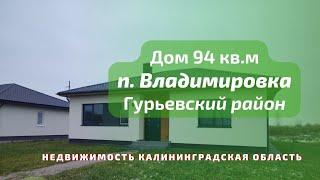 Дом 94 кв.м
п. Владимировка
Гурьевский район

НЕДВИЖИМОСТЬ КАЛИНИНГРАДСКАЯ ОБЛАСТЬ